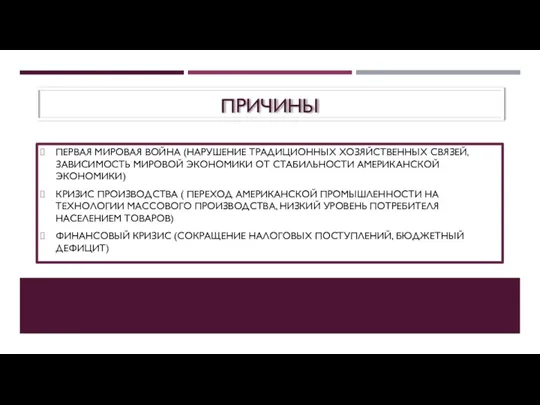 ПРИЧИНЫ

ПЕРВАЯ МИРОВАЯ ВОЙНА (НАРУШЕНИЕ ТРАДИЦИОННЫХ ХОЗЯЙСТВЕННЫХ СВЯЗЕЙ, ЗАВИСИМОСТЬ МИРОВОЙ ЭКОНОМИКИ ОТ СТАБИЛЬНОСТИ АМЕРИКАНСКОЙ ЭКОНОМИКИ)

КРИЗИС ПРОИЗВОДСТВА ( ПЕРЕХОД АМЕРИКАНСКОЙ ПРОМЫШЛЕННОСТИ НА ТЕХНОЛОГИИ МАССОВОГО ПРОИЗВОДСТВА, НИЗКИЙ УРОВЕНЬ ПОТРЕБИТЕЛЯ НАСЕЛЕНИЕМ ТОВАРОВ)

ФИНАНСОВЫЙ КРИЗИС (СОКРАЩЕНИЕ НАЛОГОВЫХ ПОСТУПЛЕНИЙ, БЮДЖЕТНЫЙ ДЕФИЦИТ)